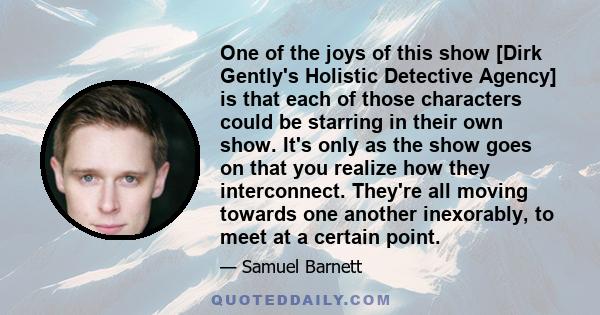 One of the joys of this show [Dirk Gently's Holistic Detective Agency] is that each of those characters could be starring in their own show. It's only as the show goes on that you realize how they interconnect. They're all moving towards one another inexorably, to meet at a certain point.

— Samuel Barnett

QUOTEDDAILY.COM